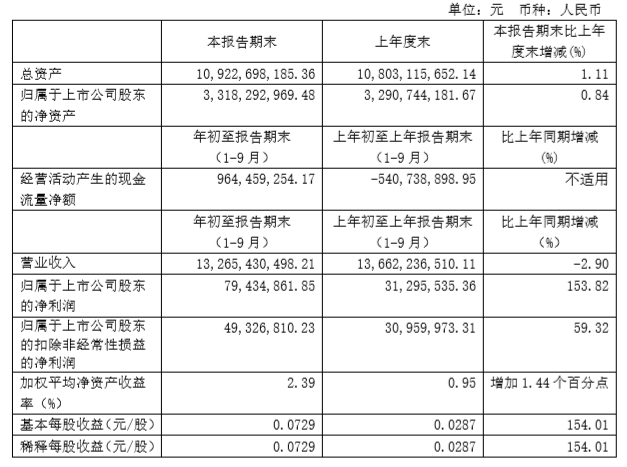 单位：元　币种：人民币

|  | 本报告期末 | 上年度末 | 本报告期末比上年度末增减(%) |
|---|---|---|---|
| 总资产 | 10,922,698,185.36 | 10,803,115,652.14 | 1.11 |
| 归属于上市公司股东的净资产 | 3,318,292,969.48 | 3,290,744,181.67 | 0.84 |
|  | 年初至报告期末（1-9月） | 上年初至上年报告期末（1-9月） | 比上年同期增减(%) |
| 经营活动产生的现金流量净额 | 964,459,254.17 | -540,738,898.95 | 不适用 |
|  | 年初至报告期末（1-9月） | 上年初至上年报告期末（1-9月） | 比上年同期增减(%) |
| 营业收入 | 13,265,430,498.21 | 13,662,236,510.11 | -2.90 |
| 归属于上市公司股东的净利润 | 79,434,861.85 | 31,295,535.36 | 153.82 |
| 归属于上市公司股东的扣除非经常性损益的净利润 | 49,326,810.23 | 30,959,973.31 | 59.32 |
| 加权平均净资产收益率（%） | 2.39 | 0.95 | 增加1.44个百分点 |
| 基本每股收益（元/股） | 0.0729 | 0.0287 | 154.01 |
| 稀释每股收益（元/股） | 0.0729 | 0.0287 | 154.01 |